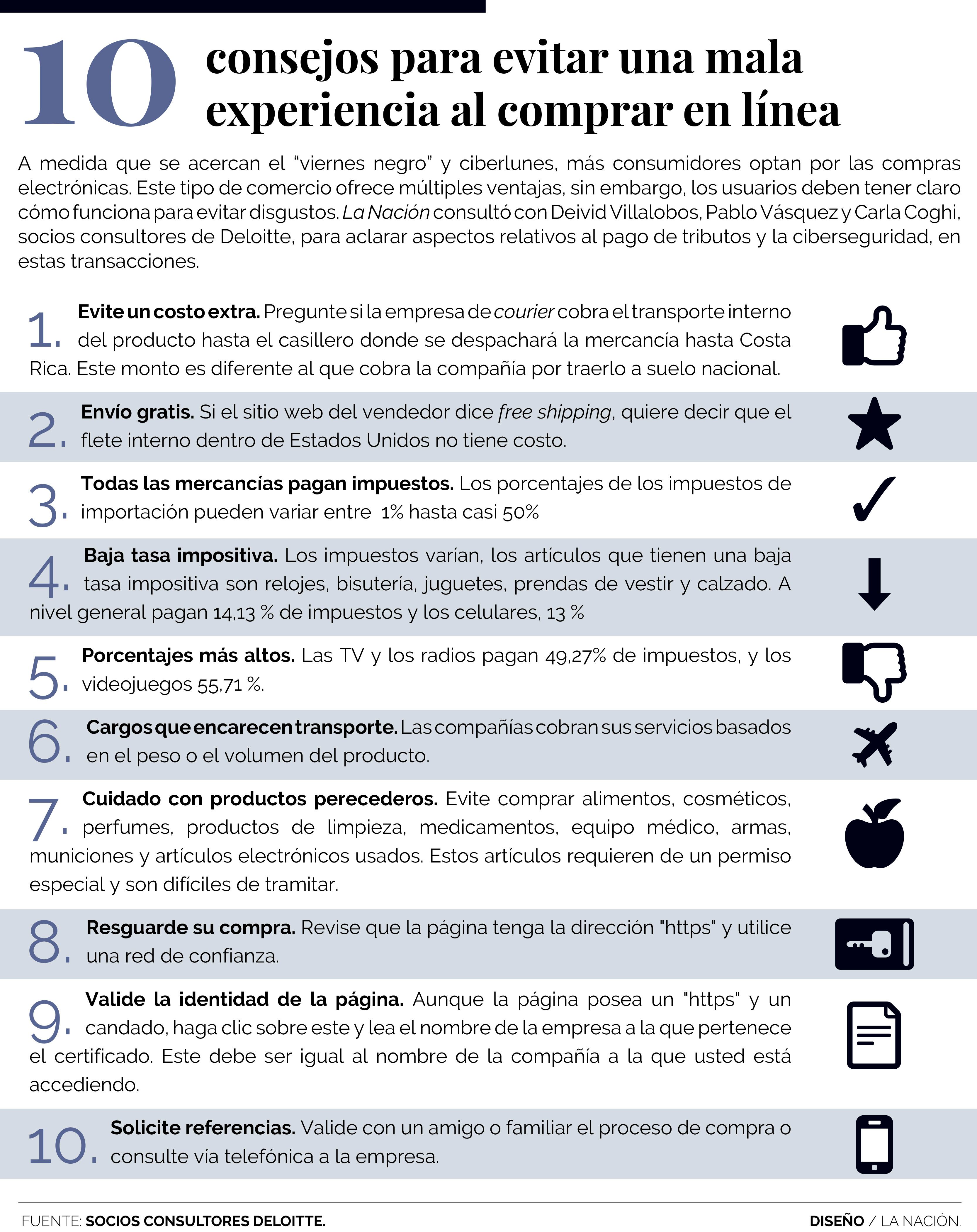 10 consejos para evitar una mala experiencia al comprar en línea

A medida que se acercan el “viernes negro” y ciberlunes, más consumidores optan por las compras electrónicas. Este tipo de comercio ofrece múltiples ventajas, sin embargo, los usuarios deben tener claro cómo funciona para evitar disgustos. La Nación consultó con Deivid Villalobos, Pablo Vásquez y Carla Coghi, socios consultores de Deloitte, para aclarar aspectos relativos al pago de tributos y la ciberseguridad, en estas transacciones.

1. Evite un costo extra. Pregunte si la empresa de courier cobra el transporte interno del producto hasta el casillero donde se despachará la mercancía hasta Costa Rica. Este monto es diferente al que cobra la compañía por traerlo a suelo nacional.

2. Envío gratis. Si el sitio web del vendedor dice free shipping, quiere decir que el flete interno dentro de Estados Unidos no tiene costo.

3. Todas las mercancías pagan impuestos. Los porcentajes de los impuestos de importación pueden variar entre 1% hasta casi 50%

4. Baja tasa impositiva. Los impuestos varían, los artículos que tienen una baja tasa impositiva son relojes, bisutería, juguetes, prendas de vestir y calzado. A nivel general pagan 14,13 % de impuestos y los celulares, 13 %

5. Porcentajes más altos. Las TV y los radios pagan 49,27% de impuestos, y los videojuegos 55,71 %.

6. Cargos que encarecen transporte. Las compañías cobran sus servicios basados en el peso o el volumen del producto.

7. Cuidado con productos perecederos. Evite comprar alimentos, cosméticos, perfumes, productos de limpieza, medicamentos, equipo médico, armas, municiones y artículos electrónicos usados. Estos artículos requieren de un permiso especial y son difíciles de tramitar.

8. Resguarde su compra. Revise que la página tenga la dirección "https" y utilice una red de confianza.

9. Valide la identidad de la página. Aunque la página posea un "https" y un candado, haga clic sobre este y lea el nombre de la empresa a la que pertenece el certificado. Este debe ser igual al nombre de la compañía a la que usted está accediendo.

10. Solicite referencias. Valide con un amigo o familiar el proceso de compra o consulte vía telefónica a la empresa.

FUENTE: SOCIOS CONSULTORES DELOITTE.

DISEÑO / LA NACIÓN.